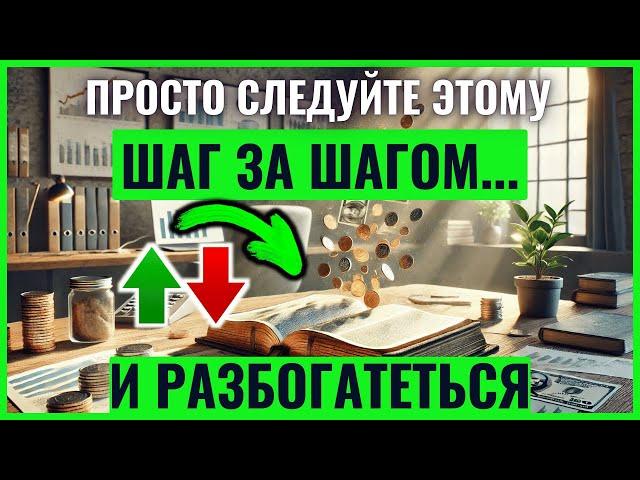 ПРОСТО СЛЕДУЙТЕ ЭТОМУ
ШАГ ЗА ШАГОМ...
И РАЗБОГАТЕТЬСЯ